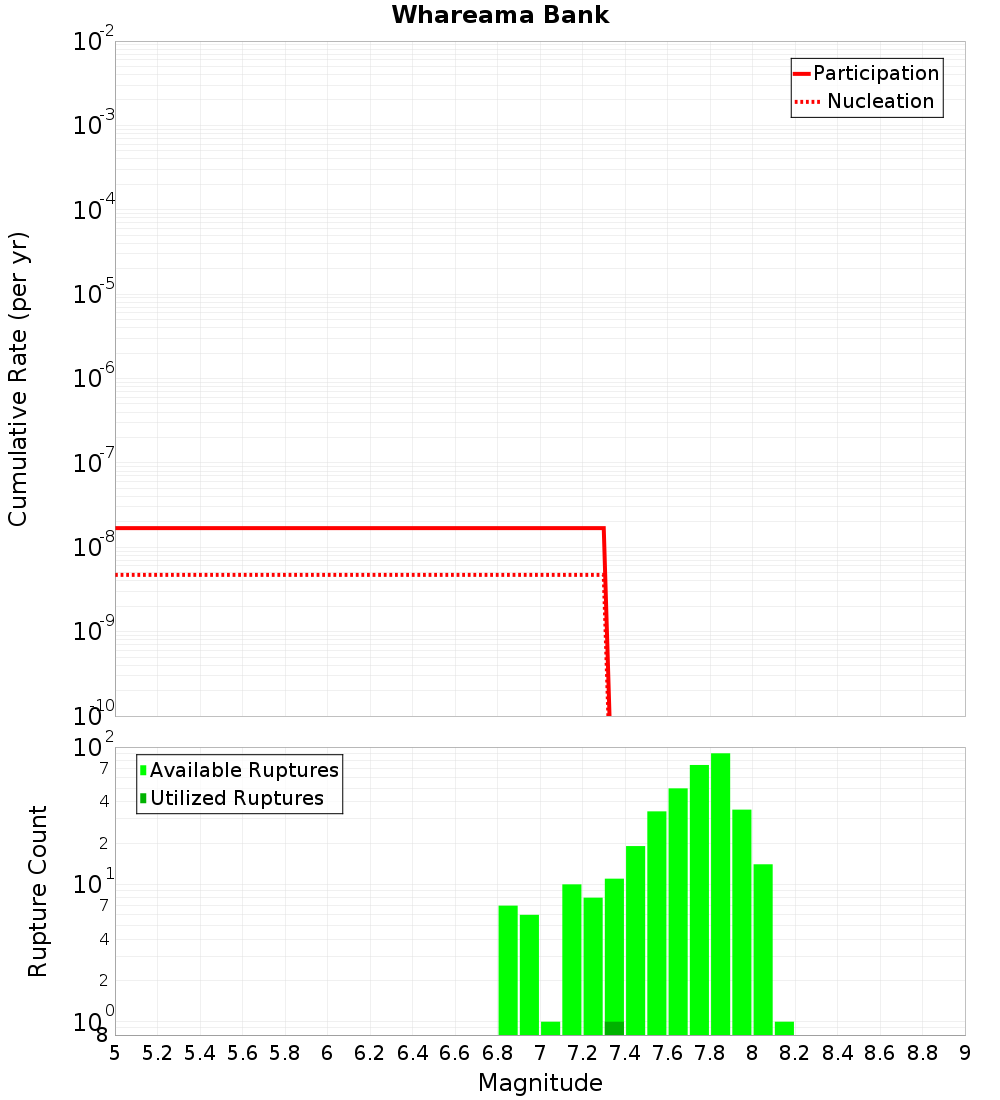 Whareama Bank

Participation
Nucleation

Cumulative Rate (per yr)

$10^{-2}$
$10^{-3}$
$10^{-4}$
$10^{-5}$
$10^{-6}$
$10^{-7}$
$10^{-8}$
$10^{-9}$
$10^{-10}$

Available Ruptures
Utilized Ruptures

Rupture Count

$10^{2}$
7
4
2
$10^{1}$
7
4
2
$10^{0}$
8

5 5.2 5.4 5.6 5.8 6 6.2 6.4 6.6 6.8 7 7.2 7.4 7.6 7.8 8 8.2 8.4 8.6 8.8 9

Magnitude